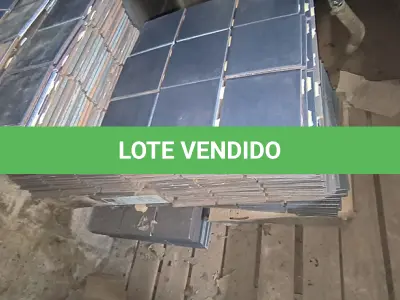 LOTE VENDIDO